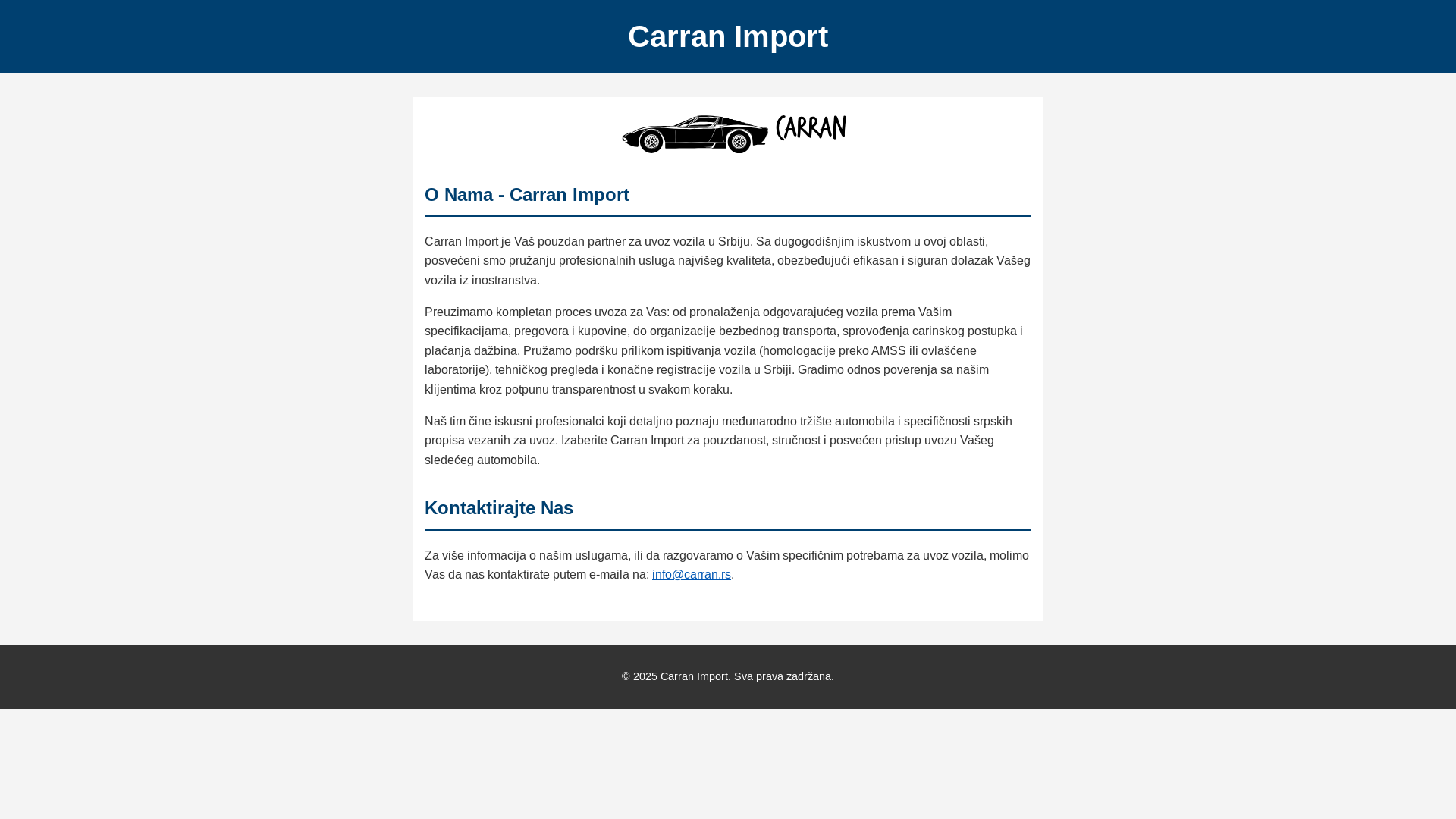 Carran Import

CARRAN

O Nama - Carran Import

Carran Import je Vaš pouzdan partner za uvoz vozila u Srbiju. Sa dugogodišnjim iskustvom u ovoj oblasti, posvećeni smo pružanju profesionalnih usluga najvišeg kvaliteta, obezbeđujući efikasan i siguran dolazak Vašeg vozila iz inostranstva.

Preuzimamo kompletan proces uvoza za Vas: od pronalaženja odgovarajućeg vozila prema Vašim specifikacijama, pregovora i kupovine, do organizacije bezbednog transporta, sprovođenja carinskog postupka i plaćanja dažbina. Pružamo podršku prilikom ispitivanja vozila (homologacije preko AMSS ili ovlašćene laboratorije), tehničkog pregleda i konačne registracije vozila u Srbiji. Gradimo odnos poverenja sa našim klijentima kroz potpunu transparentnost u svakom koraku.

Naš tim čine iskusni profesionalci koji detaljno poznaju međunarodno tržište automobila i specifičnosti srpskih propisa vezanih za uvoz. Izaberite Carran Import za pouzdanost, stručnost i posvećen pristup uvozu Vašeg sledećeg automobila.

Kontaktirajte Nas

Za više informacija o našim uslugama, ili da razgovaramo o Vašim specifičnim potrebama za uvoz vozila, molimo Vas da nas kontaktirate putem e-maila na: info@carran.rs.

© 2025 Carran Import. Sva prava zadržana.